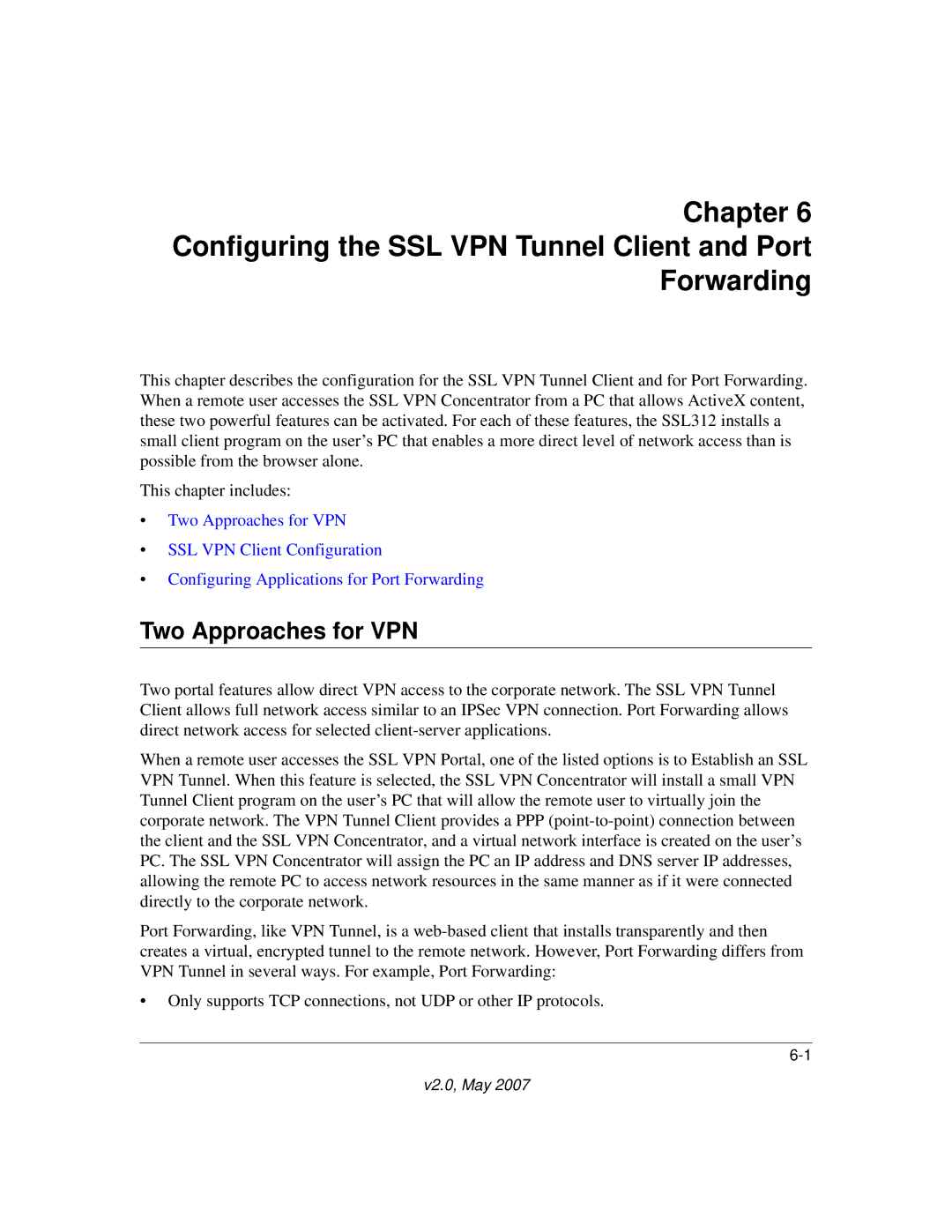 Chapter 6
Configuring the SSL VPN Tunnel Client and Port Forwarding

This chapter describes the configuration for the SSL VPN Tunnel Client and for Port Forwarding. When a remote user accesses the SSL VPN Concentrator from a PC that allows ActiveX content, these two powerful features can be activated. For each of these features, the SSL312 installs a small client program on the user's PC that enables a more direct level of network access than is possible from the browser alone.

This chapter includes:

• Two Approaches for VPN
• SSL VPN Client Configuration
• Configuring Applications for Port Forwarding

Two Approaches for VPN

Two portal features allow direct VPN access to the corporate network. The SSL VPN Tunnel Client allows full network access similar to an IPSec VPN connection. Port Forwarding allows direct network access for selected client-server applications.

When a remote user accesses the SSL VPN Portal, one of the listed options is to Establish an SSL VPN Tunnel. When this feature is selected, the SSL VPN Concentrator will install a small VPN Tunnel Client program on the user's PC that will allow the remote user to virtually join the corporate network. The VPN Tunnel Client provides a PPP (point-to-point) connection between the client and the SSL VPN Concentrator, and a virtual network interface is created on the user's PC. The SSL VPN Concentrator will assign the PC an IP address and DNS server IP addresses, allowing the remote PC to access network resources in the same manner as if it were connected directly to the corporate network.

Port Forwarding, like VPN Tunnel, is a web-based client that installs transparently and then creates a virtual, encrypted tunnel to the remote network. However, Port Forwarding differs from VPN Tunnel in several ways. For example, Port Forwarding:

• Only supports TCP connections, not UDP or other IP protocols.

6-1

v2.0, May 2007